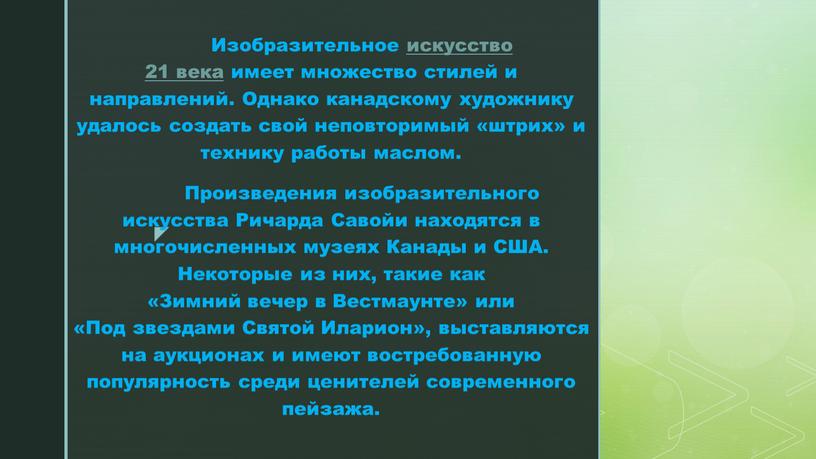 Изобразительное искусство 21 века имеет множество стилей и направлений. Однако канадскому художнику удалось создать свой неповторимый «штрих» и технику работы маслом.

Произведения изобразительного искусства Ричарда Савойи находятся в многочисленных музеях Канады и США. Некоторые из них, такие как «Зимний вечер в Вестмаунте» или «Под звездами Святой Иларион», выставляются на аукционах и имеют востребованную популярность среди ценителей современного пейзажа.